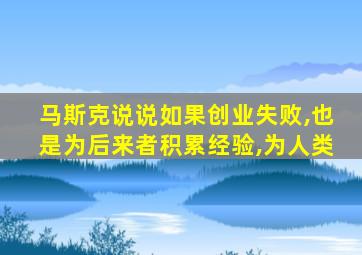 马斯克说说如果创业失败,也是为后来者积累经验,为人类